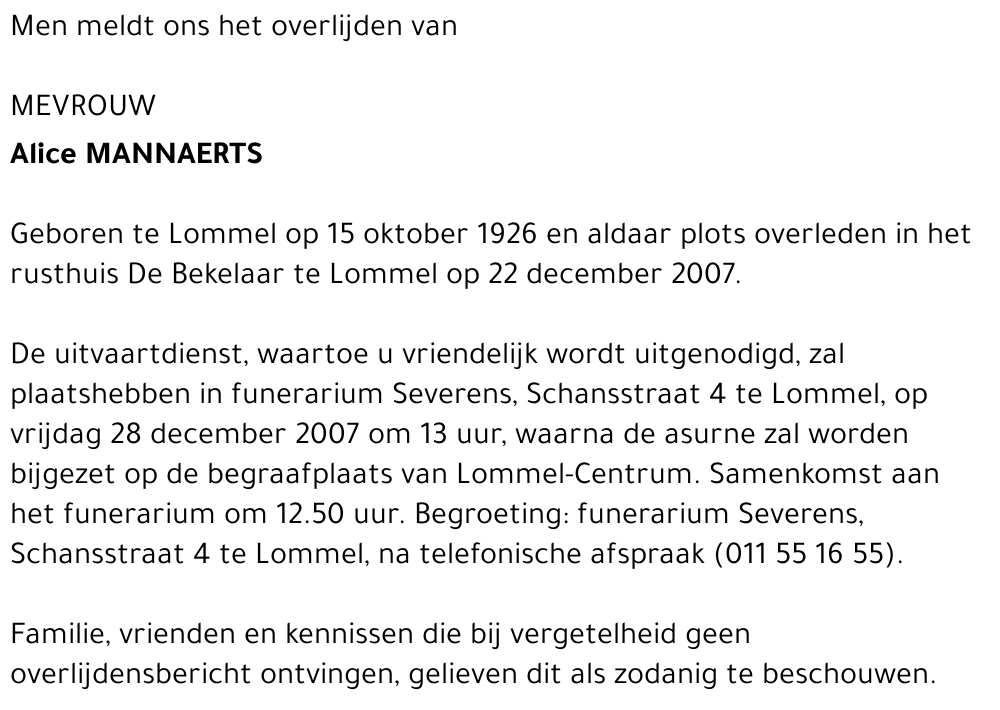 Men meldt ons het overlijden van

MEVROUW
Alice MANNAERTS

Geboren te Lommel op 15 oktober 1926 en aldaar plots overleden in het rusthuis De Bekelaar te Lommel op 22 december 2007.

De uitvaartdienst, waartoe u vriendelijk wordt uitgenodigd, zal plaatshebben in funerarium Severens, Schansstraat 4 te Lommel, op vrijdag 28 december 2007 om 13 uur, waarna de asurne zal worden bijgezet op de begraafplaats van Lommel-Centrum. Samenkomst aan het funerarium om 12.50 uur. Begroeting: funerarium Severens, Schansstraat 4 te Lommel, na telefonische afspraak (011 55 16 55).

Familie, vrienden en kennissen die bij vergetelheid geen overlijdensbericht ontvingen, gelieven dit als zodanig te beschouwen.